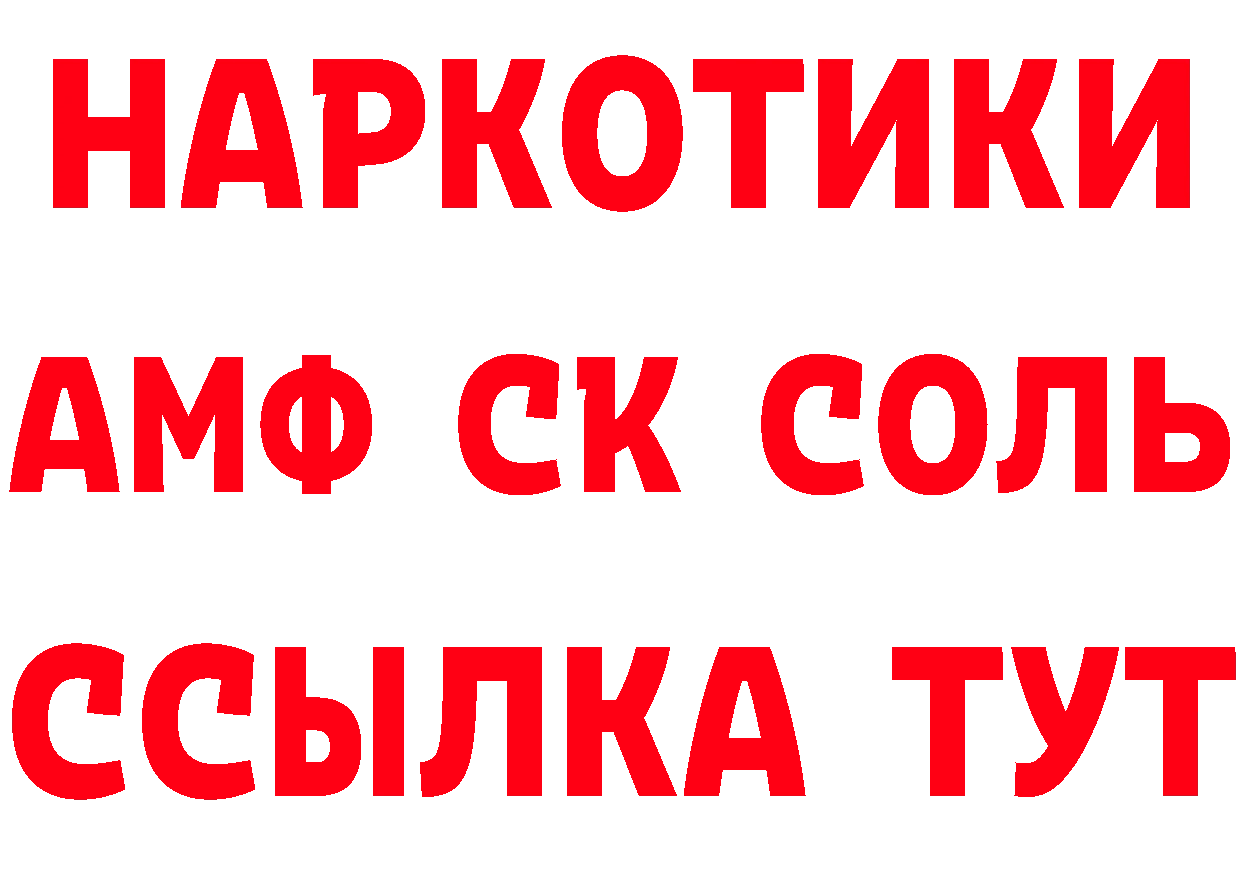 НАРКОТИКИ

АМФ СК СОЛЬ

ССЫЛКА ТУТ